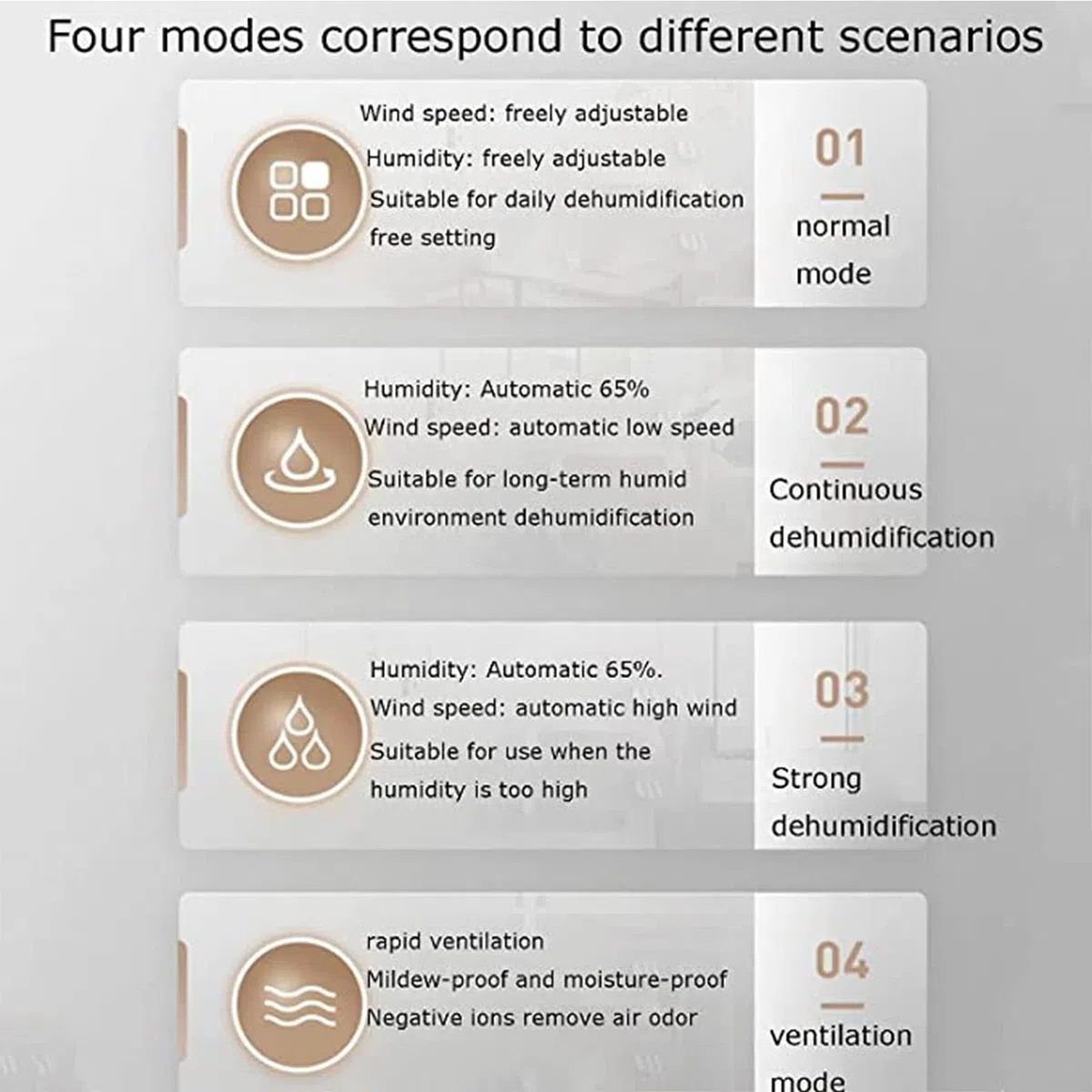 Four modes correspond to different scenarios

Wind speed: freely adjustable
Humidity: freely adjustable
Suitable for daily dehumidification free setting

01
normal mode

Humidity: Automatic 65%
Wind speed: automatic low speed
Suitable for long-term humid environment dehumidification

02
Continuous dehumidification

Humidity: Automatic 65%.
Wind speed: automatic high wind
Suitable for use when the humidity is too high

03
Strong dehumidification

rapid ventilation
Mildew-proof and moisture-proof
Negative ions remove air odor

04
ventilation mode